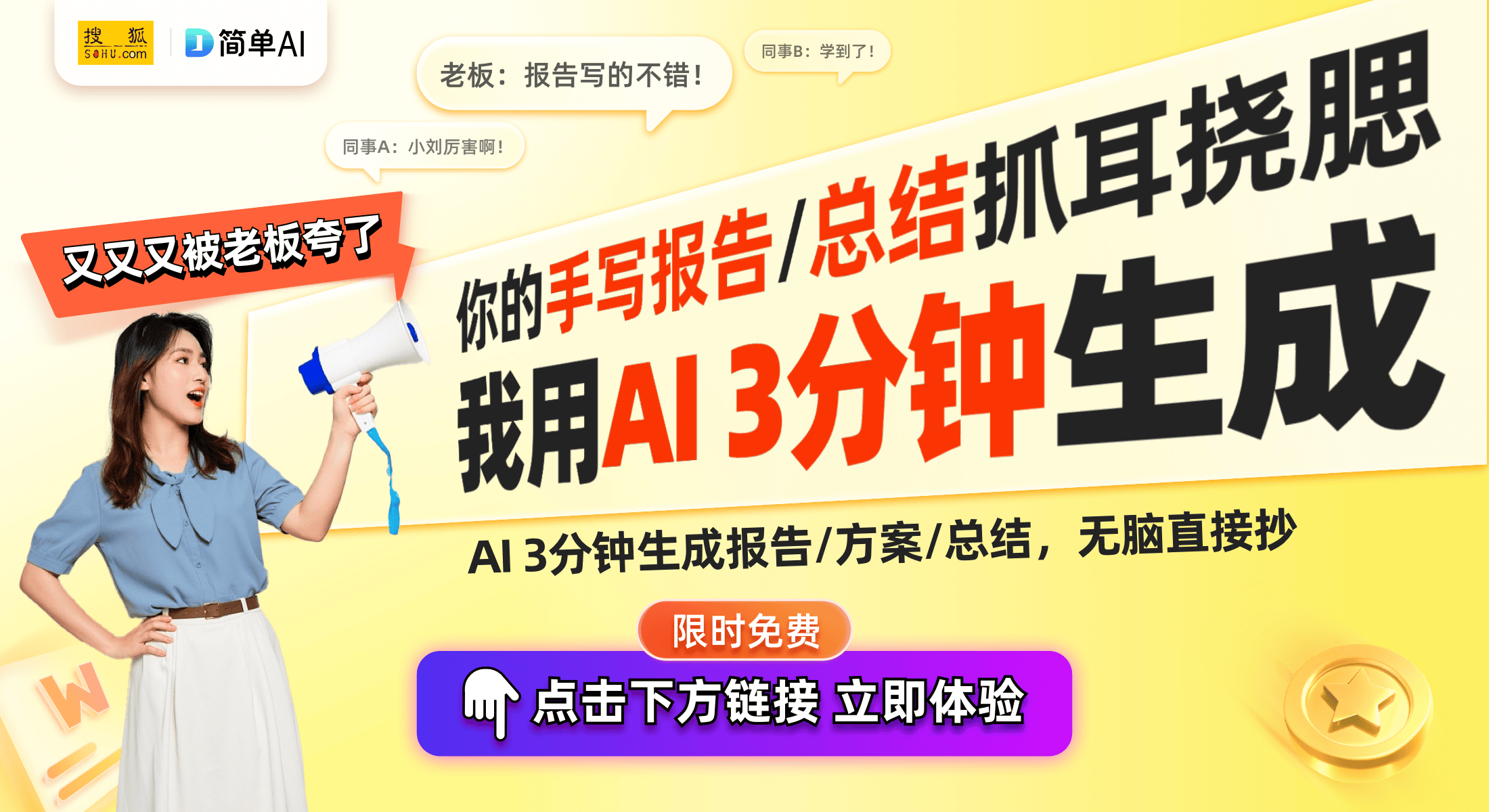 搜狐 SOHU.com

简单AI

老板：报告写的不错！

同事B：学到了！

同事A：小刘厉害啊！

又又又被老板夸了

你的手写报告/总结抓耳挠腮

我用AI 3分钟生成

AI 3分钟生成报告/方案/总结，无脑直接抄

限时免费

点击下方链接 立即体验

W